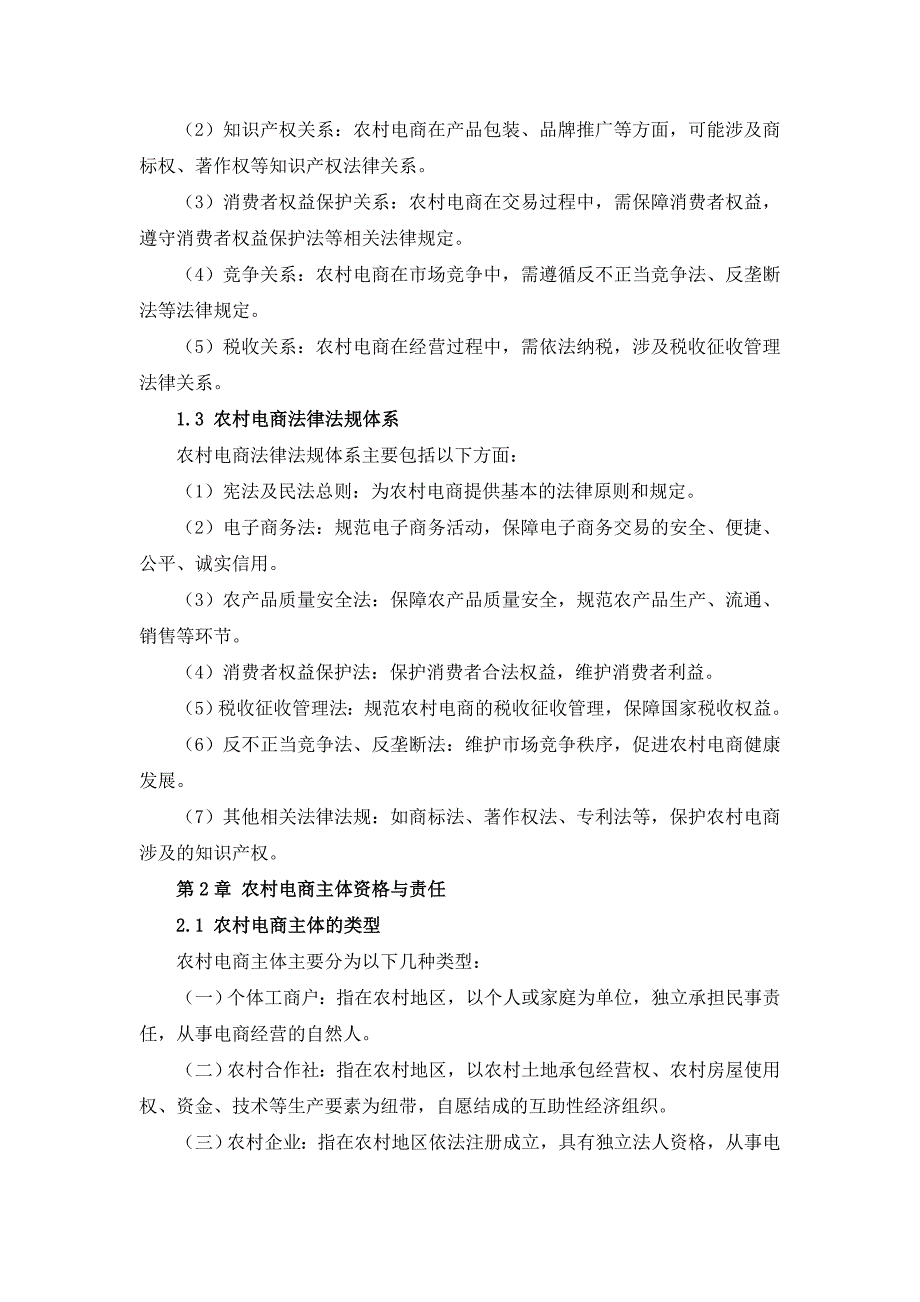 （2）知识产权关系：农村电商在产品包装、品牌推广等方面，可能涉及商标权、著作权等知识产权法律关系。

（3）消费者权益保护关系：农村电商在交易过程中，需保障消费者权益，遵守消费者权益保护法等相关法律规定。

（4）竞争关系：农村电商在市场竞争中，需遵循反不正当竞争法、反垄断法等法律规定。

（5）税收关系：农村电商在经营过程中，需依法纳税，涉及税收征收管理法律关系。

1.3 农村电商法律法规体系

农村电商法律法规体系主要包括以下方面：

（1）宪法及民法总则：为农村电商提供基本的法律原则和规定。

（2）电子商务法：规范电子商务活动，保障电子商务交易的安全、便捷、公平、诚实信用。

（3）农产品质量安全法：保障农产品质量安全，规范农产品生产、流通、销售等环节。

（4）消费者权益保护法：保护消费者合法权益，维护消费者利益。

（5）税收征收管理法：规范农村电商的税收征收管理，保障国家税收权益。

（6）反不正当竞争法、反垄断法：维护市场竞争秩序，促进农村电商健康发展。

（7）其他相关法律法规：如商标法、著作权法、专利法等，保护农村电商涉及的知识产权。

第 2 章 农村电商主体资格与责任

2.1 农村电商主体的类型

农村电商主体主要分为以下几种类型：

（一）个体工商户：指在农村地区，以个人或家庭为单位，独立承担民事责任，从事电商经营的自然人。

（二）农村合作社：指在农村地区，以农村土地承包经营权、农村房屋使用权、资金、技术等生产要素为纽带，自愿结成的互助性经济组织。

（三）农村企业：指在农村地区依法注册成立，具有独立法人资格，从事电